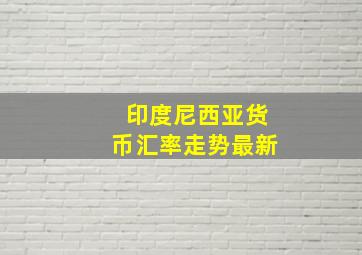 印度尼西亚货币汇率走势最新